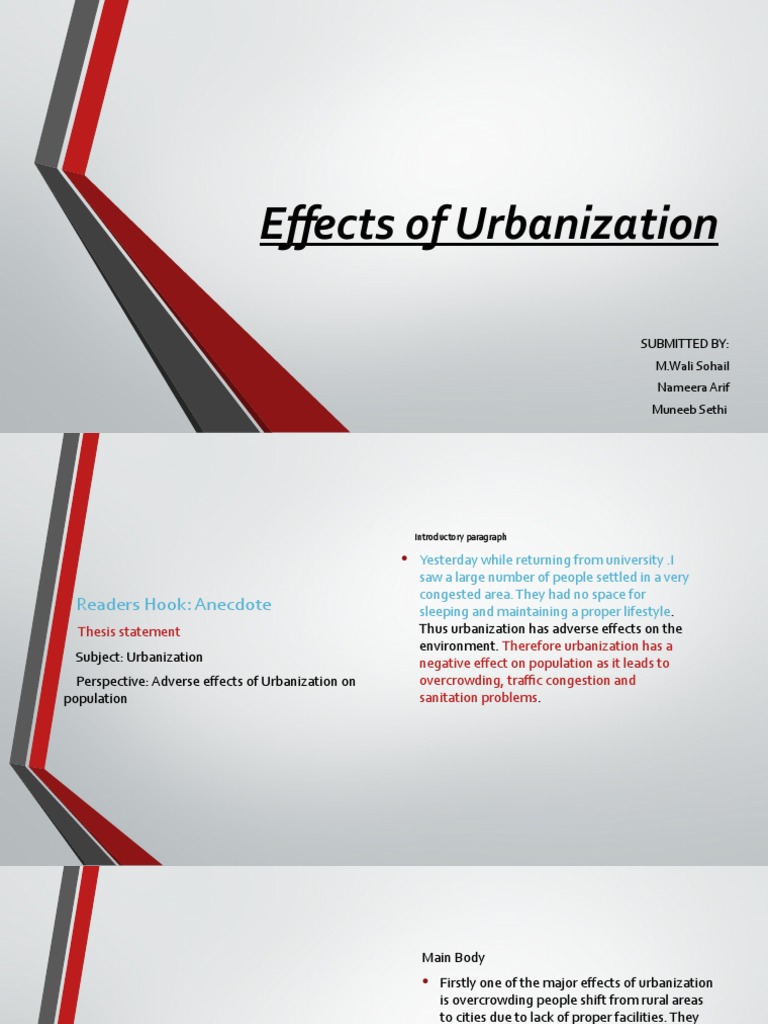 Effects of Urbanization

SUBMITTED BY:
M.Wali Sohail
Nameera Arif
Muneeb Sethi

Readers Hook: Anecdote

Thesis statement

Subject: Urbanization

Perspective: Adverse effects of Urbanization on population

Introductory paragraph

• Yesterday while returning from university .I saw a large number of people settled in a very congested area. They had no space for sleeping and maintaining a proper lifestyle. Thus urbanization has adverse effects on the environment. Therefore urbanization has a negative effect on population as it leads to overcrowding, traffic congestion and sanitation problems.

Main Body

• Firstly one of the major effects of urbanization is overcrowding people shift from rural areas to cities due to lack of proper facilities. They